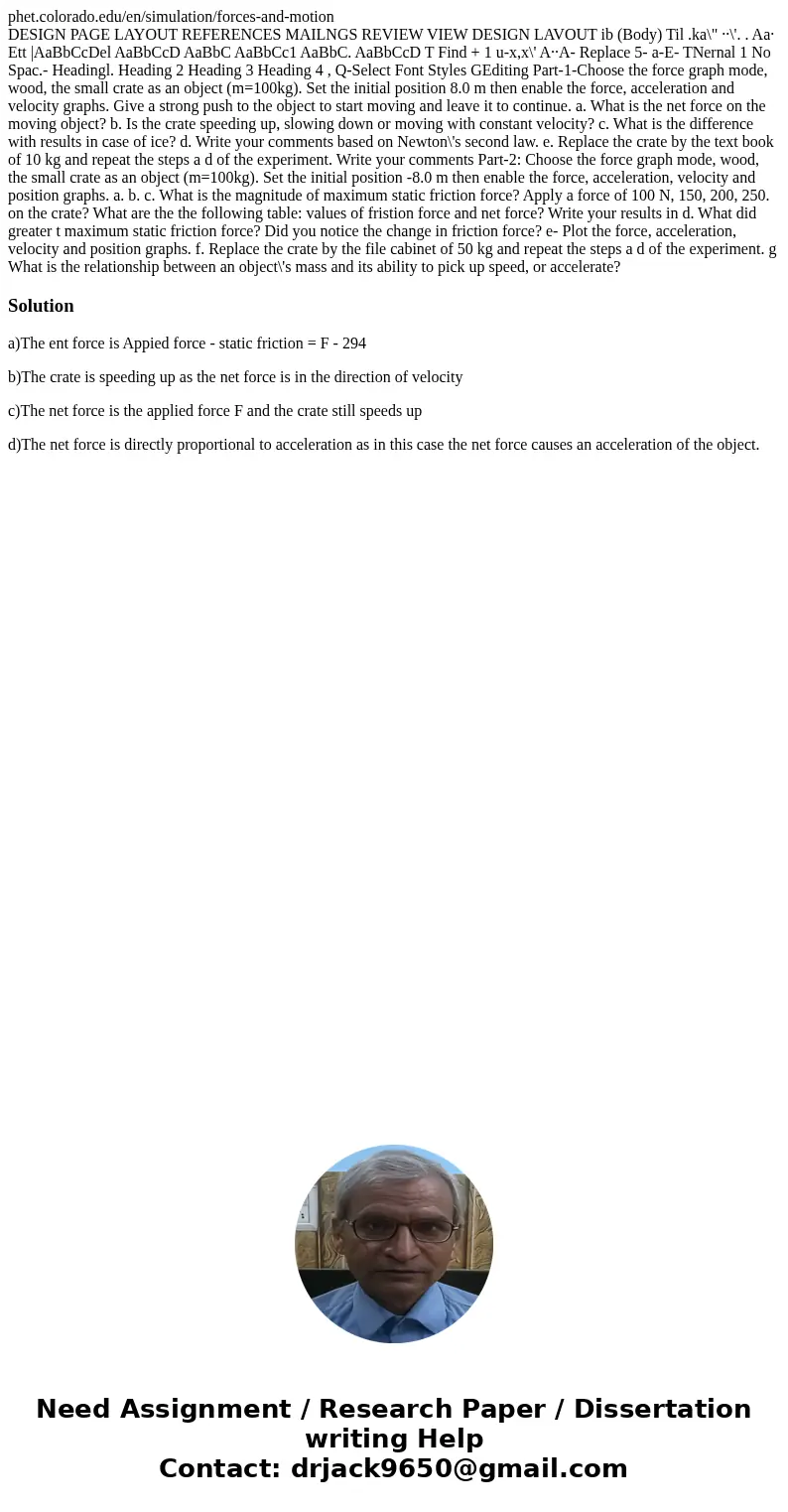 phet.colorado.edu/en/simulation/forces-and-motion
DESIGN PAGE LAYOUT REFERENCES MAILNGS REVIEW VIEW DESIGN LAVOUT ib (Body) Til .ka\" ··\'. . Aa· Ett |AaBbCcDel AaBbCcD AaBbC AaBbCc1 AaBbC. AaBbCcD T Find + 1 u-x,x\' A··A- Replace 5- a-E- TNernal 1 No Spac.- Headingl. Heading 2 Heading 3 Heading 4 , Q-Select Font Styles GEditing Part-1-Choose the force graph mode, wood, the small crate as an object (m=100kg). Set the initial position 8.0 m then enable the force, acceleration and velocity graphs. Give a strong push to the object to start moving and leave it to continue. a. What is the net force on the moving object? b. Is the crate speeding up, slowing down or moving with constant velocity? c. What is the difference with results in case of ice? d. Write your comments based on Newton\'s second law. e. Replace the crate by the text book of 10 kg and repeat the steps a d of the experiment. Write your comments Part-2: Choose the force graph mode, wood, the small crate as an object (m=100kg). Set the initial position -8.0 m then enable the force, acceleration, velocity and position graphs. a. b. c. What is the magnitude of maximum static friction force? Apply a force of 100 N, 150, 200, 250. on the crate? What are the the following table: values of fristion force and net force? Write your results in d. What did greater t maximum static friction force? Did you notice the change in friction force? e- Plot the force, acceleration, velocity and position graphs. f. Replace the crate by the file cabinet of 50 kg and repeat the steps a d of the experiment. g What is the relationship between an object\'s mass and its ability to pick up speed, or accelerate?

Solution

a)The ent force is Appied force - static friction = F - 294

b)The crate is speeding up as the net force is in the direction of velocity

c)The net force is the applied force F and the crate still speeds up

d)The net force is directly proportional to acceleration as in this case the net force causes an acceleration of the object.

Need Assignment / Research Paper / Dissertation writing Help
Contact: drjack9650@gmail.com